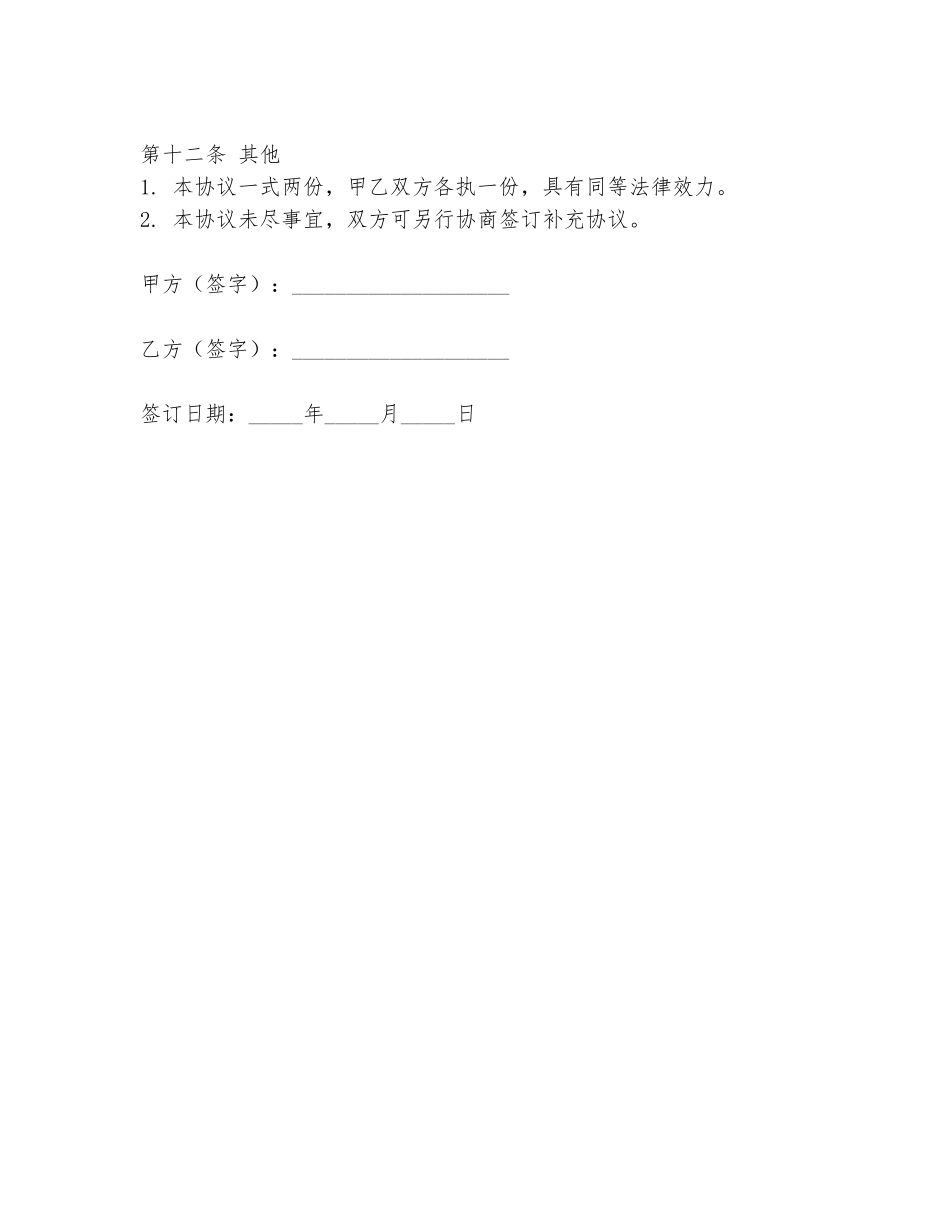 第十二条 其他
1. 本协议一式两份，甲乙双方各执一份，具有同等法律效力。
2. 本协议未尽事宜，双方可另行协商签订补充协议。

甲方（签字）：____________________

乙方（签字）：____________________

签订日期：_____年_____月_____日